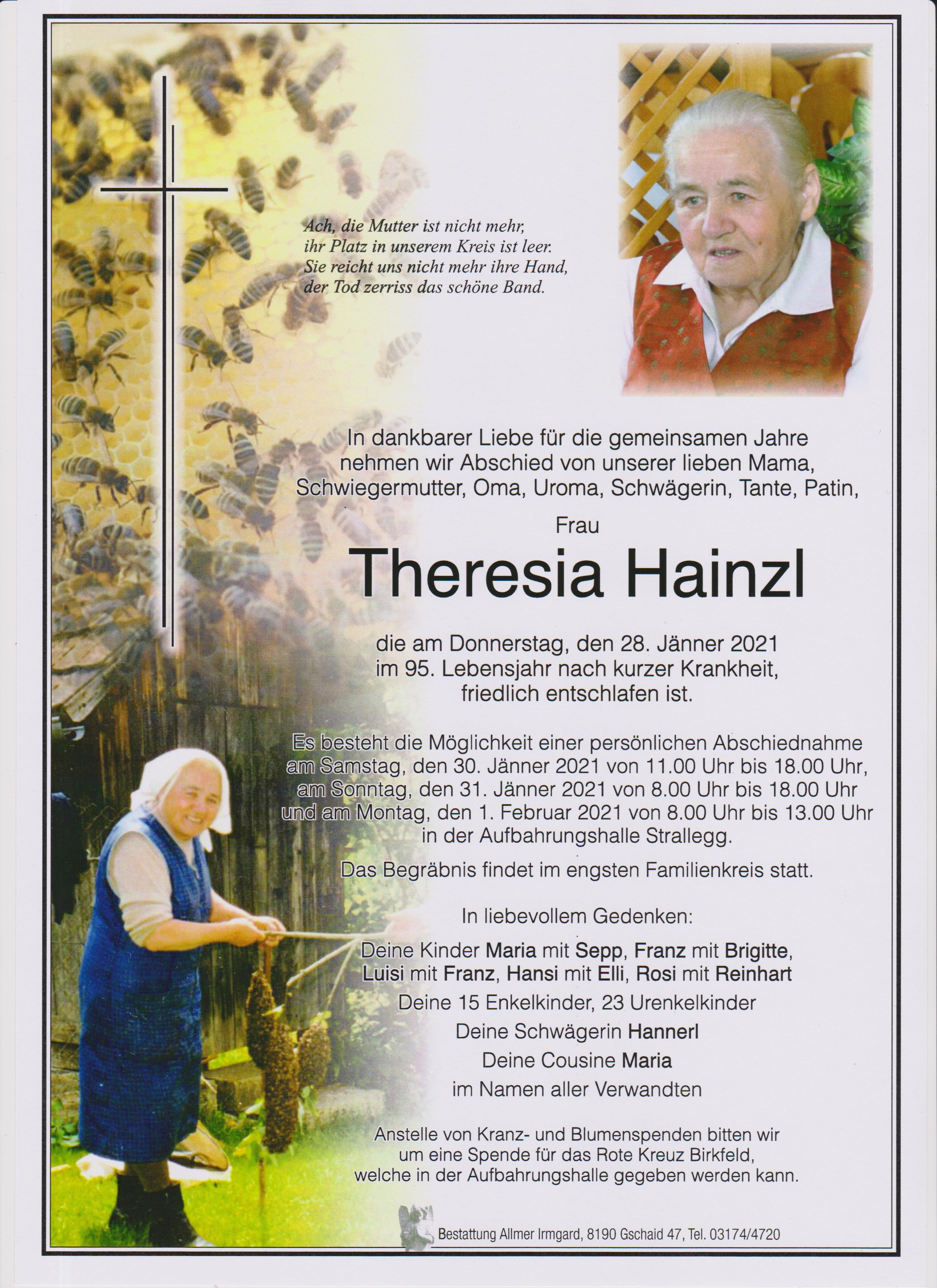 Ach, die Mutter ist nicht mehr,
ihr Platz in unserem Kreis ist leer.
Sie reicht uns nicht mehr ihre Hand,
der Tod zerriss das schöne Band.

In dankbarer Liebe für die gemeinsamen Jahre nehmen wir Abschied von unserer lieben Mama, Schwiegermutter, Oma, Uroma, Schwägerin, Tante, Patin,

Frau

Theresia Hainzl

die am Donnerstag, den 28. Jänner 2021 im 95. Lebensjahr nach kurzer Krankheit, friedlich entschlafen ist.

Es besteht die Möglichkeit einer persönlichen Abschiednahme am Samstag, den 30. Jänner 2021 von 11.00 Uhr bis 18.00 Uhr, am Sonntag, den 31. Jänner 2021 von 8.00 Uhr bis 18.00 Uhr und am Montag, den 1. Februar 2021 von 8.00 Uhr bis 13.00 Uhr in der Aufbahrungshalle Strallegg.

Das Begräbnis findet im engsten Familienkreis statt.

In liebevollem Gedenken:

Deine Kinder Maria mit Sepp, Franz mit Brigitte, Luisi mit Franz, Hansi mit Elli, Rosi mit Reinhart
Deine 15 Enkelkinder, 23 Urenkelkinder
Deine Schwägerin Hannerl
Deine Cousine Maria
im Namen aller Verwandten

Anstelle von Kranz- und Blumenspenden bitten wir um eine Spende für das Rote Kreuz Birkfeld, welche in der Aufbahrungshalle gegeben werden kann.

Bestattung Allmer Irmgard, 8190 Gschaid 47, Tel. 03174/4720